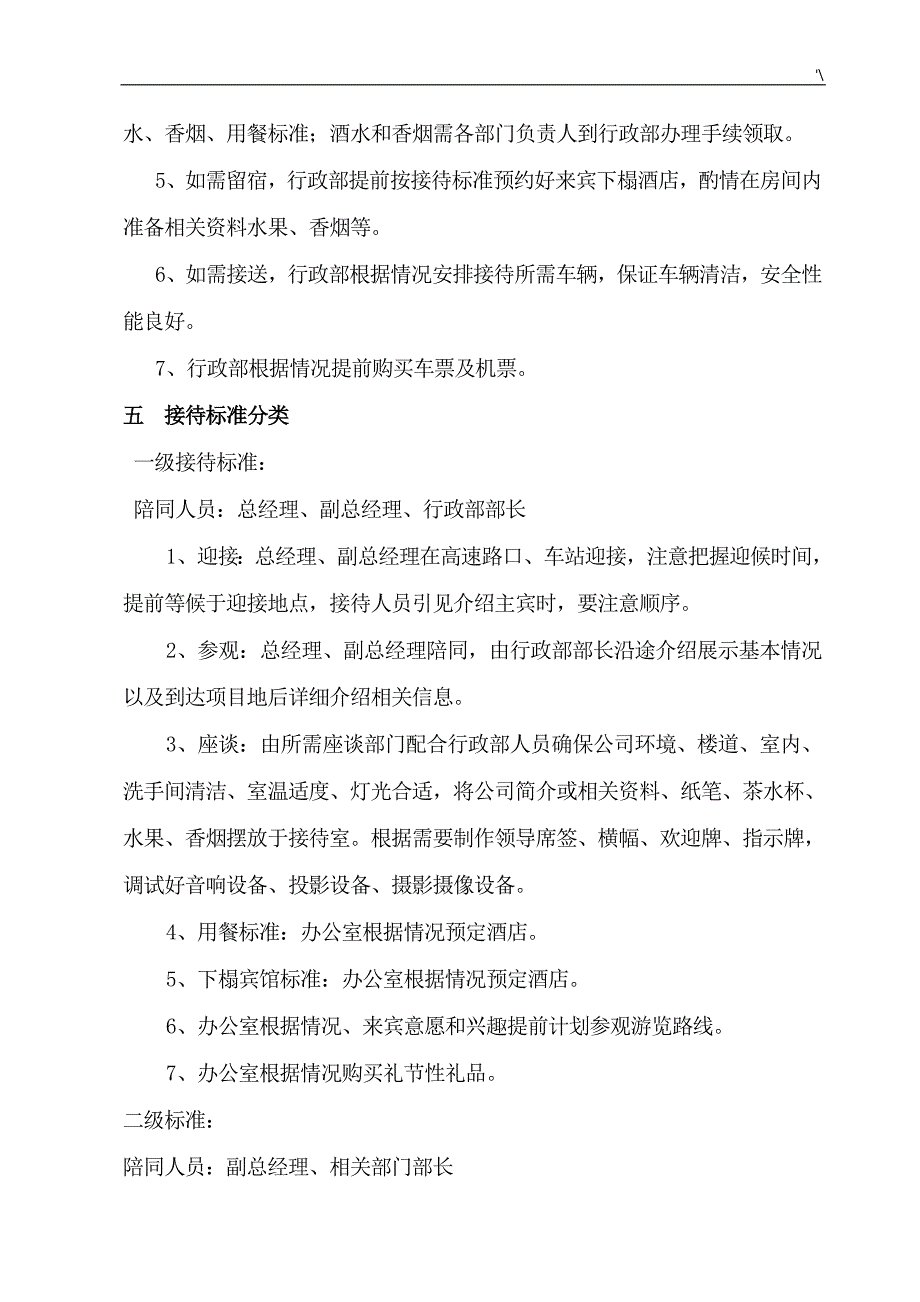 '\

水、香烟、用餐标准；酒水和香烟需各部门负责人到行政部办理手续领取。

5、如需留宿，行政部提前按接待标准预约好来宾下榻酒店，酌情在房间内准备相关资料水果、香烟等。

6、如需接送，行政部根据情况安排接待所需车辆，保证车辆清洁，安全性能良好。

7、行政部根据情况提前购买车票及机票。

五　接待标准分类

一级接待标准：

陪同人员：总经理、副总经理、行政部部长

1、迎接：总经理、副总经理在高速路口、车站迎接，注意把握迎候时间，提前等候于迎接地点，接待人员引见介绍主宾时，要注意顺序。

2、参观：总经理、副总经理陪同，由行政部部长沿途介绍展示基本情况以及到达项目地后详细介绍相关信息。

3、座谈：由所需座谈部门配合行政部人员确保公司环境、楼道、室内、洗手间清洁、室温适度、灯光合适，将公司简介或相关资料、纸笔、茶水杯、水果、香烟摆放于接待室。根据需要制作领导席签、横幅、欢迎牌、指示牌，调试好音响设备、投影设备、摄影摄像设备。

4、用餐标准：办公室根据情况预定酒店。

5、下榻宾馆标准：办公室根据情况预定酒店。

6、办公室根据情况、来宾意愿和兴趣提前计划参观游览路线。

7、办公室根据情况购买礼节性礼品。

二级标准：

陪同人员：副总经理、相关部门部长